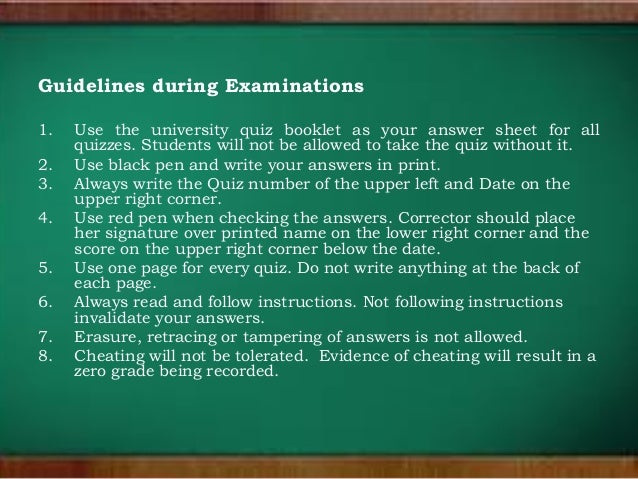 Guidelines during Examinations

1. Use the university quiz booklet as your answer sheet for all quizzes. Students will not be allowed to take the quiz without it.
2. Use black pen and write your answers in print.
3. Always write the Quiz number of the upper left and Date on the upper right corner.
4. Use red pen when checking the answers. Corrector should place her signature over printed name on the lower right corner and the score on the upper right corner below the date.
5. Use one page for every quiz. Do not write anything at the back of each page.
6. Always read and follow instructions. Not following instructions invalidate your answers.
7. Erasure, retracing or tampering of answers is not allowed.
8. Cheating will not be tolerated. Evidence of cheating will result in a zero grade being recorded.